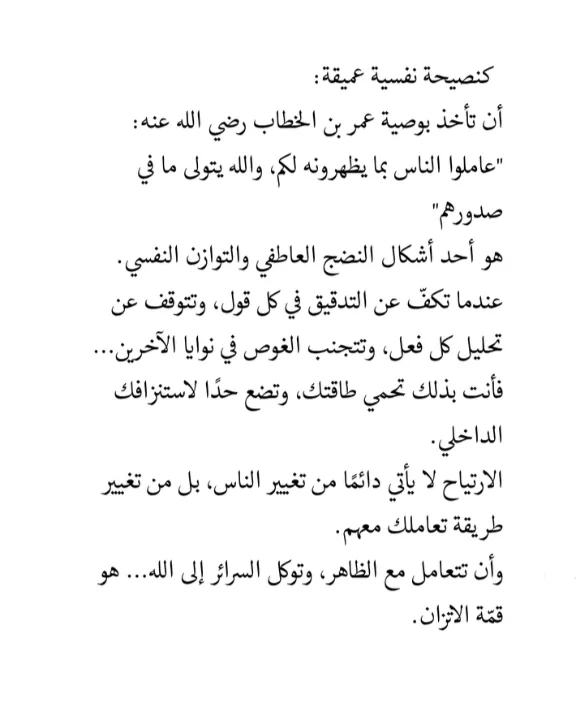 كنصيحة نفسية عميقة:
أن تأخذ بوصية عمر بن الخطاب رضي الله عنه:
"عاملوا الناس بما يظهرونه لكم، والله يتولى ما في صدورهم"
هو أحد أشكال النضج العاطفي والتوازن النفسي.
عندما تكفّ عن التدقيق في كل قول، وتتوقف عن تحليل كل فعل، وتتجنب الغوص في نوايا الآخرين... فأنت بذلك تحمي طاقتك، وتضع حدًا لاستنزافك الداخلي.
الارتياح لا يأتي دائمًا من تغيير الناس، بل من تغيير طريقة تعاملك معهم.
وأن تتعامل مع الظاهر، وتوكل السرائر إلى الله... هو قمّة الاتزان.